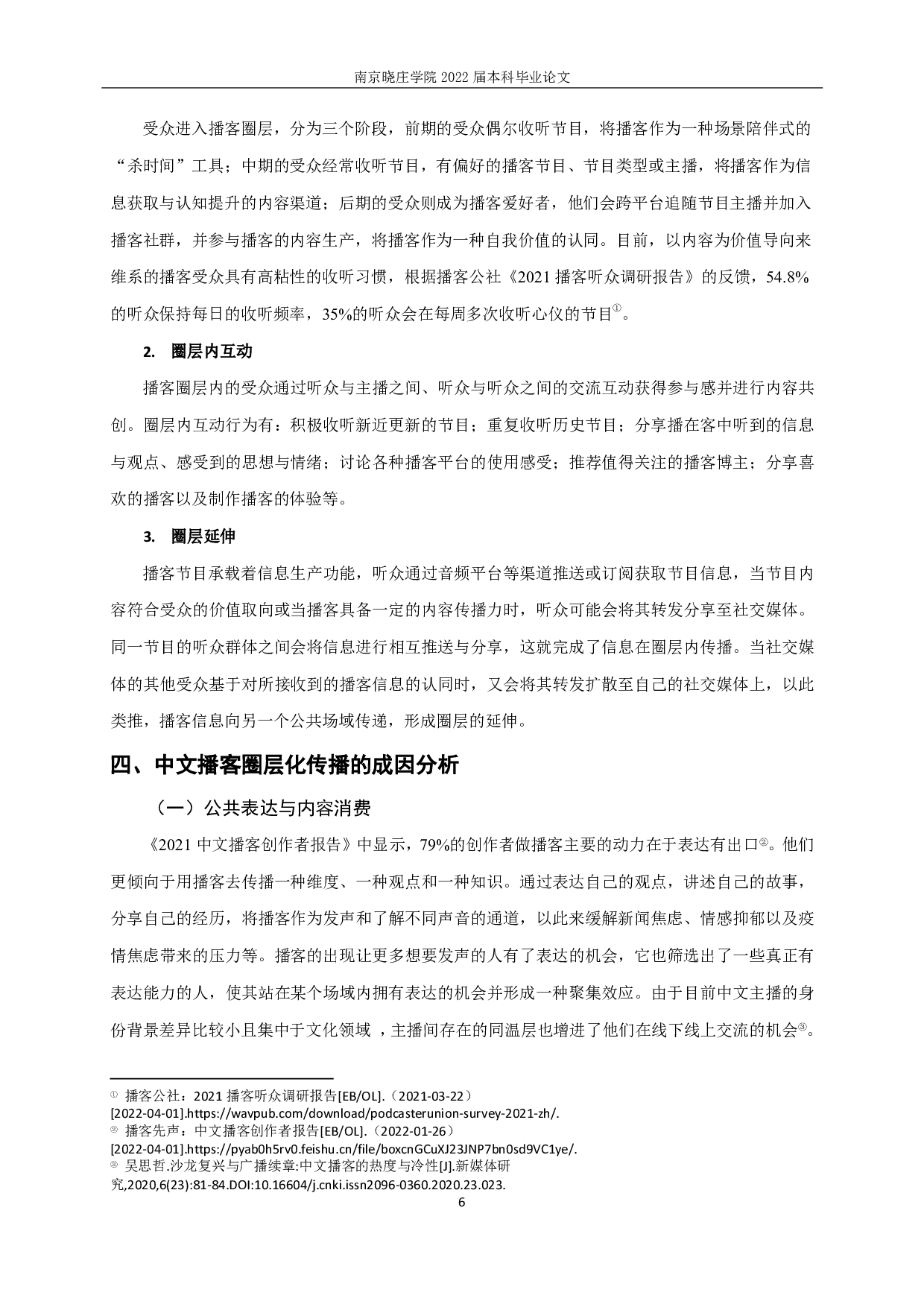 南京晓庄学院 2022 届本科毕业论文

受众进入播客圈层，分为三个阶段，前期的受众偶尔收听节目，将播客作为一种场景陪伴式的“杀时间”工具；中期的受众经常收听节目，有偏好的播客节目、节目类型或主播，将播客作为信息获取与认知提升的内容渠道；后期的受众则成为播客爱好者，他们会跨平台追随节目主播并加入播客社群，并参与播客的内容生产，将播客作为一种自我价值的认同。目前，以内容为价值导向来维系的播客受众具有高粘性的收听习惯，根据播客公社《2021 播客听众调研报告》的反馈，54.8%的听众保持每日的收听频率，35%的听众会在每周多次收听心仪的节目①。

2. 圈层内互动

播客圈层内的受众通过听众与主播之间、听众与听众之间的交流互动获得参与感并进行内容共创。圈层内互动行为有：积极收听新近更新的节目；重复收听历史节目；分享播在客中听到的信息与观点、感受到的思想与情绪；讨论各种播客平台的使用感受；推荐值得关注的播客博主；分享喜欢的播客以及制作播客的体验等。

3. 圈层延伸

播客节目承载着信息生产功能，听众通过音频平台等渠道推送或订阅获取节目信息，当节目内容符合受众的价值取向或当播客具备一定的内容传播力时，听众可能会将其转发分享至社交媒体。同一节目的听众群体之间会将信息进行相互推送与分享，这就完成了信息在圈层内传播。当社交媒体的其他受众基于对所接收到的播客信息的认同时，又会将其转发扩散至自己的社交媒体上，以此类推，播客信息向另一个公共场域传递，形成圈层的延伸。

四、中文播客圈层化传播的成因分析

（一）公共表达与内容消费

《2021 中文播客创作者报告》中显示，79%的创作者做播客主要的动力在于表达有出口②。他们更倾向于用播客去传播一种维度、一种观点和一种知识。通过表达自己的观点，讲述自己的故事，分享自己的经历，将播客作为发声和了解不同声音的通道，以此来缓解新闻焦虑、情感抑郁以及疫情焦虑带来的压力等。播客的出现让更多想要发声的人有了表达的机会，它也筛选出了一些真正有表达能力的人，使其站在某个场域内拥有表达的机会并形成一种聚集效应。由于目前中文主播的身份背景差异比较小且集中于文化领域 ，主播间存在的同温层也增进了他们在线下线上交流的机会③。

① 播客公社：2021 播客听众调研报告[EB/OL].（2021-03-22）[2022-04-01].https://wavpub.com/download/podcasterunion-survey-2021-zh/.
② 播客先声：中文播客创作者报告[EB/OL].（2022-01-26）[2022-04-01].https://pyab0h5rv0.feishu.cn/file/boxcnGCuXJ23JNP7bn0sd9VC1ye/.
③ 吴思哲.沙龙复兴与广播续章:中文播客的热度与冷性[J].新媒体研究,2020,6(23):81-84.DOI:10.16604/j.cnki.issn2096-0360.2020.23.023.

6